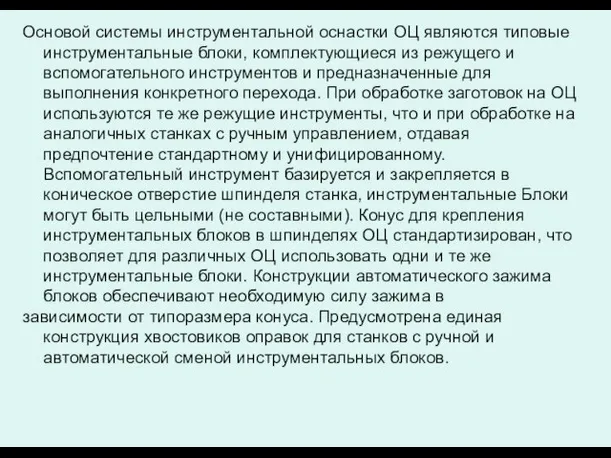 Основой системы инструментальной оснастки ОЦ являются типовые инструментальные блоки, комплектующиеся из режущего и вспомогательного инструментов и предназначенные для выполнения конкретного перехода. При обработке заготовок на ОЦ используются те же режущие инструменты, что и при обработке на аналогичных станках с ручным управлением, отдавая предпочтение стандартному и унифицированному. Вспомогательный инструмент базируется и закрепляется в коническое отверстие шпинделя станка, инструментальные Блоки могут быть цельными (не составными). Конус для крепления инструментальных блоков в шпинделях ОЦ стандартизирован, что позволяет для различных ОЦ использовать одни и те же инструментальные блоки. Конструкции автоматического зажима блоков обеспечивают необходимую силу зажима в зависимости от типоразмера конуса. Предусмотрена единая конструкция хвостовиков оправок для станков с ручной и автоматической сменой инструментальных блоков.